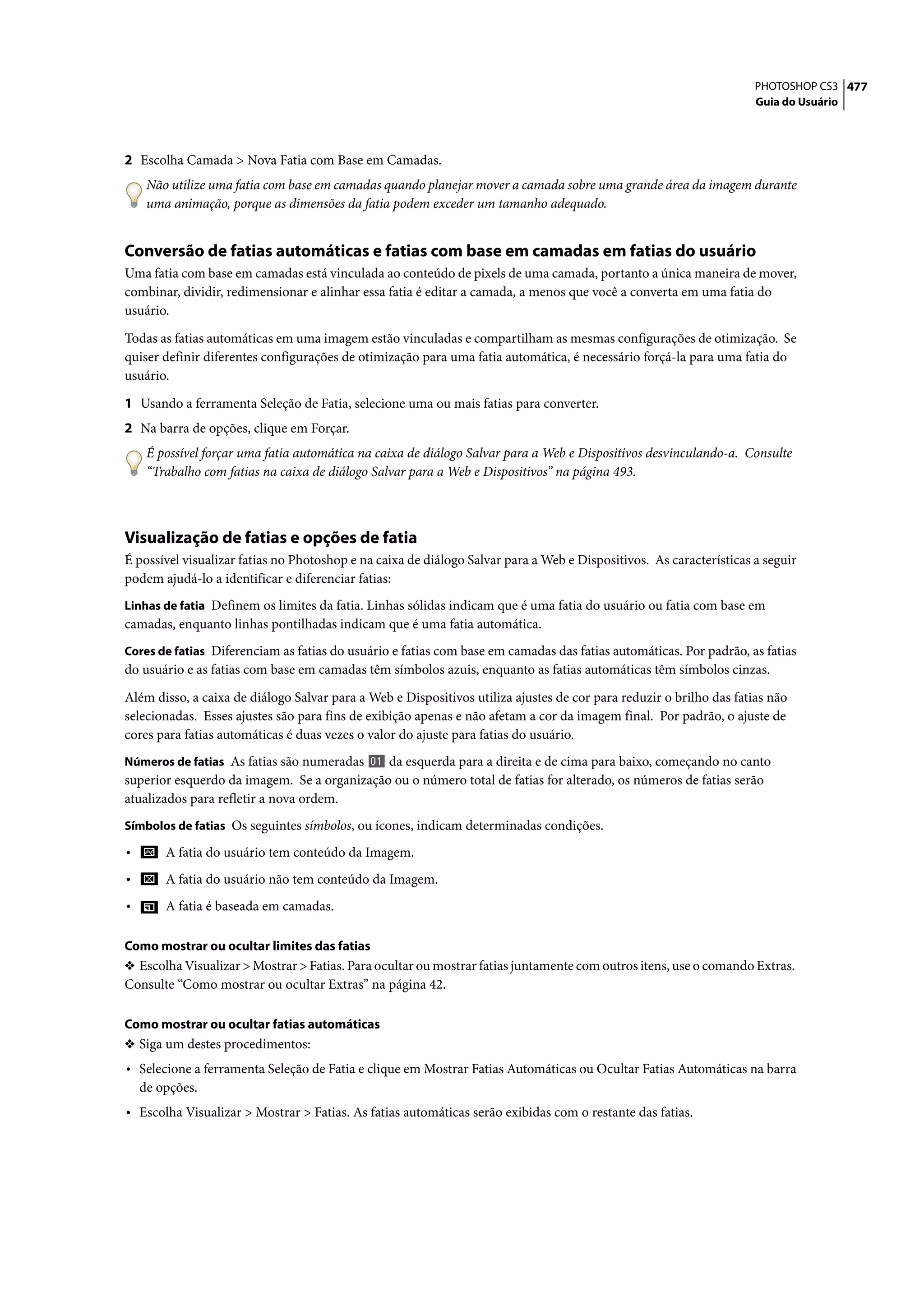 PHOTOSHOP CS3 477
Guia do Usuário

2 Escolha Camada > Nova Fatia com Base em Camadas.

Não utilize uma fatia com base em camadas quando planejar mover a camada sobre uma grande área da imagem durante uma animação, porque as dimensões da fatia podem exceder um tamanho adequado.

Conversão de fatias automáticas e fatias com base em camadas em fatias do usuário

Uma fatia com base em camadas está vinculada ao conteúdo de pixels de uma camada, portanto a única maneira de mover, combinar, dividir, redimensionar e alinhar essa fatia é editar a camada, a menos que você a converta em uma fatia do usuário.

Todas as fatias automáticas em uma imagem estão vinculadas e compartilham as mesmas configurações de otimização. Se quiser definir diferentes configurações de otimização para uma fatia automática, é necessário forçá-la para uma fatia do usuário.

1 Usando a ferramenta Seleção de Fatia, selecione uma ou mais fatias para converter.

2 Na barra de opções, clique em Forçar.

É possível forçar uma fatia automática na caixa de diálogo Salvar para a Web e Dispositivos desvinculando-a. Consulte “Trabalho com fatias na caixa de diálogo Salvar para a Web e Dispositivos” na página 493.

Visualização de fatias e opções de fatia

É possível visualizar fatias no Photoshop e na caixa de diálogo Salvar para a Web e Dispositivos. As características a seguir podem ajudá-lo a identificar e diferenciar fatias:

Linhas de fatia Definem os limites da fatia. Linhas sólidas indicam que é uma fatia do usuário ou fatia com base em camadas, enquanto linhas pontilhadas indicam que é uma fatia automática.

Cores de fatias Diferenciam as fatias do usuário e fatias com base em camadas das fatias automáticas. Por padrão, as fatias do usuário e as fatias com base em camadas têm símbolos azuis, enquanto as fatias automáticas têm símbolos cinzas.

Além disso, a caixa de diálogo Salvar para a Web e Dispositivos utiliza ajustes de cor para reduzir o brilho das fatias não selecionadas. Esses ajustes são para fins de exibição apenas e não afetam a cor da imagem final. Por padrão, o ajuste de cores para fatias automáticas é duas vezes o valor do ajuste para fatias do usuário.

Números de fatias As fatias são numeradas 01 da esquerda para a direita e de cima para baixo, começando no canto superior esquerdo da imagem. Se a organização ou o número total de fatias for alterado, os números de fatias serão atualizados para refletir a nova ordem.

Símbolos de fatias Os seguintes símbolos, ou ícones, indicam determinadas condições.

• A fatia do usuário tem conteúdo da Imagem.

• A fatia do usuário não tem conteúdo da Imagem.

• A fatia é baseada em camadas.

Como mostrar ou ocultar limites das fatias

❖ Escolha Visualizar > Mostrar > Fatias. Para ocultar ou mostrar fatias juntamente com outros itens, use o comando Extras. Consulte “Como mostrar ou ocultar Extras” na página 42.

Como mostrar ou ocultar fatias automáticas

❖ Siga um destes procedimentos:

• Selecione a ferramenta Seleção de Fatia e clique em Mostrar Fatias Automáticas ou Ocultar Fatias Automáticas na barra de opções.

• Escolha Visualizar > Mostrar > Fatias. As fatias automáticas serão exibidas com o restante das fatias.